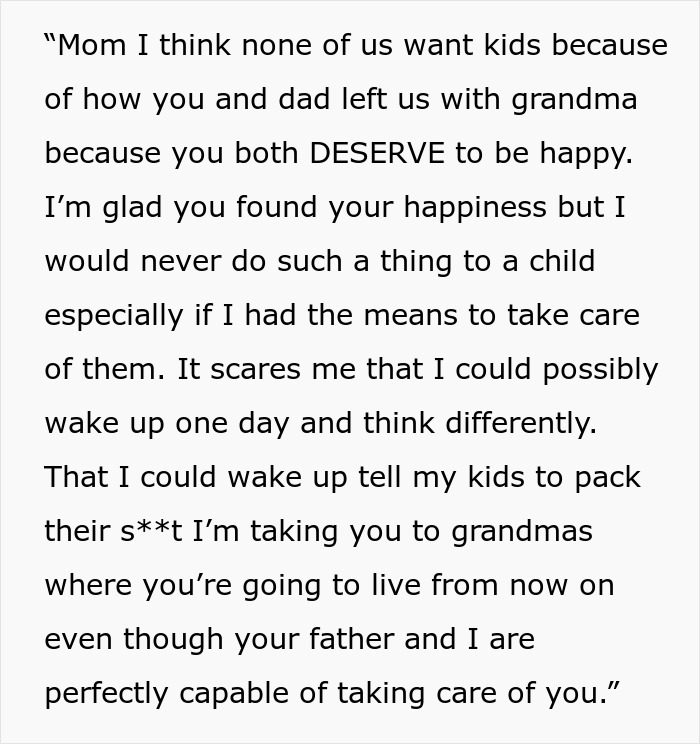 “Mom I think none of us want kids because of how you and dad left us with grandma because you both DESERVE to be happy. I’m glad you found your happiness but I would never do such a thing to a child especially if I had the means to take care of them. It scares me that I could possibly wake up one day and think differently. That I could wake up tell my kids to pack their s**t I’m taking you to grandmas where you’re going to live from now on even though your father and I are perfectly capable of taking care of you.”